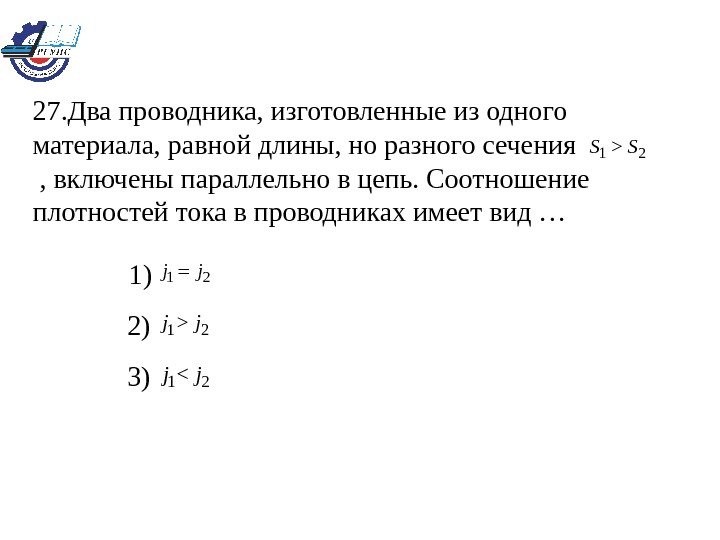 РГУПС

27.Два проводника, изготовленные из одного материала, равной длины, но разного сечения $S_1 > S_2$ , включены параллельно в цепь. Соотношение плотностей тока в проводниках имеет вид …

1) $j_1 = j_2$

2) $j_1 > j_2$

3) $j_1 < j_2$